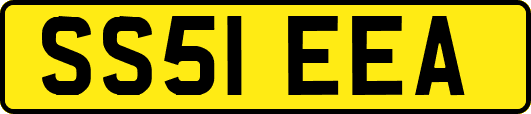 SS51 EEA